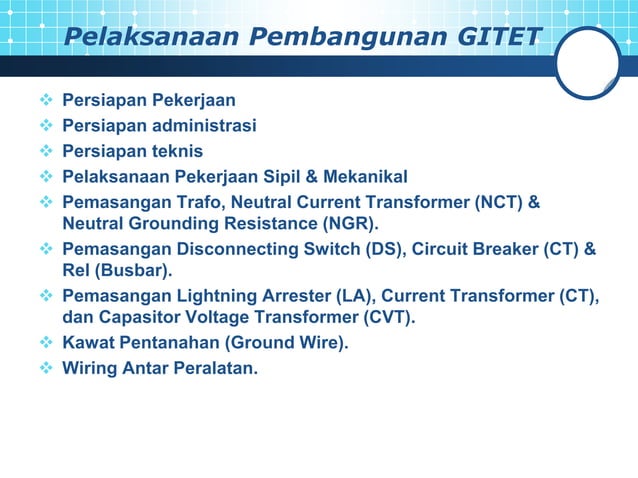 Pelaksanaan Pembangunan GITET

❖ Persiapan Pekerjaan
❖ Persiapan administrasi
❖ Persiapan teknis
❖ Pelaksanaan Pekerjaan Sipil & Mekanikal
❖ Pemasangan Trafo, Neutral Current Transformer (NCT) & Neutral Grounding Resistance (NGR).
❖ Pemasangan Disconnecting Switch (DS), Circuit Breaker (CT) & Rel (Busbar).
❖ Pemasangan Lightning Arrester (LA), Current Transformer (CT), dan Capasitor Voltage Transformer (CVT).
❖ Kawat Pentanahan (Ground Wire).
❖ Wiring Antar Peralatan.